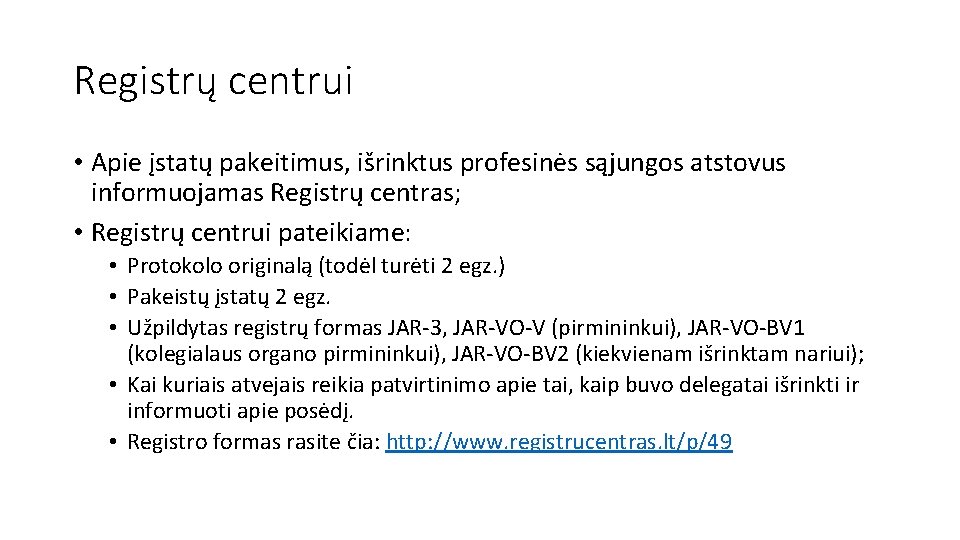 Registrų centrui

• Apie įstatų pakeitimus, išrinktus profesinės sąjungos atstovus informuojamas Registrų centras;
• Registrų centrui pateikiame:
  • Protokolo originalą (todėl turėti 2 egz.)
  • Pakeistų įstatų 2 egz.
  • Užpildytas registrų formas JAR-3, JAR-VO-V (pirmininkui), JAR-VO-BV1 (kolegialaus organo pirmininkui), JAR-VO-BV2 (kiekvienam išrinktam nariui);
  • Kai kuriais atvejais reikia patvirtinimo apie tai, kaip buvo delegatai išrinkti ir informuoti apie posėdį.
  • Registro formas rasite čia: http://www.registrucentras.lt/p/49